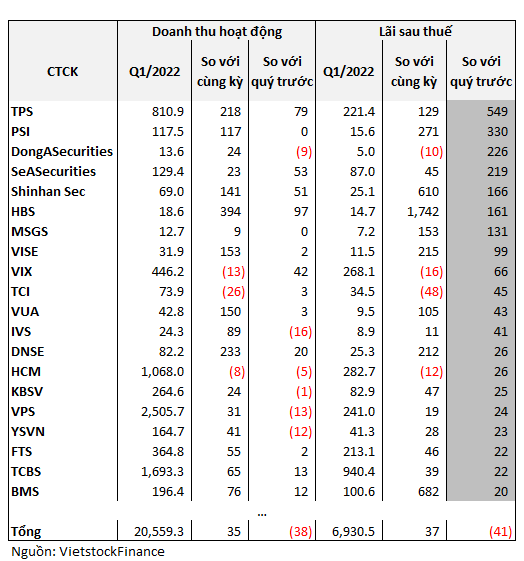 | CTCK | Doanh thu hoạt động Q1/2022 | Doanh thu hoạt động So với cùng kỳ | Doanh thu hoạt động So với quý trước | Lãi sau thuế Q1/2022 | Lãi sau thuế So với cùng kỳ | Lãi sau thuế So với quý trước |
|---|---|---|---|---|---|---|
| TPS | 810.9 | 218 | 79 | 221.4 | 129 | 549 |
| PSI | 117.5 | 117 | 0 | 15.6 | 271 | 330 |
| DongASecurities | 13.6 | 24 | (9) | 5.0 | (10) | 226 |
| SeASecurities | 129.4 | 23 | 53 | 87.0 | 45 | 219 |
| Shinhan Sec | 69.0 | 141 | 51 | 25.1 | 610 | 166 |
| HBS | 18.6 | 394 | 97 | 14.7 | 1,742 | 161 |
| MSGS | 12.7 | 9 | 0 | 7.2 | 153 | 131 |
| VISE | 31.9 | 153 | 2 | 11.5 | 215 | 99 |
| VIX | 446.2 | (13) | 42 | 268.1 | (16) | 66 |
| TCI | 73.9 | (26) | 3 | 34.5 | (48) | 45 |
| VUA | 42.8 | 150 | 3 | 9.5 | 105 | 43 |
| IVS | 24.3 | 89 | (16) | 8.9 | 11 | 41 |
| DNSE | 82.2 | 233 | 20 | 25.3 | 212 | 26 |
| HCM | 1,068.0 | (8) | (5) | 282.7 | (12) | 26 |
| KBSV | 264.6 | 24 | (1) | 82.9 | 47 | 25 |
| VPS | 2,505.7 | 31 | (13) | 241.0 | 19 | 24 |
| YSVN | 164.7 | 41 | (12) | 41.3 | 28 | 23 |
| FTS | 364.8 | 55 | 2 | 213.1 | 46 | 22 |
| TCBS | 1,693.3 | 65 | 13 | 940.4 | 39 | 22 |
| BMS | 196.4 | 76 | 12 | 100.6 | 682 | 20 |
| | | | ... | | | |
| Tổng | 20,559.3 | 35 | (38) | 6,930.5 | 37 | (41) |

Nguồn: VietstockFinance